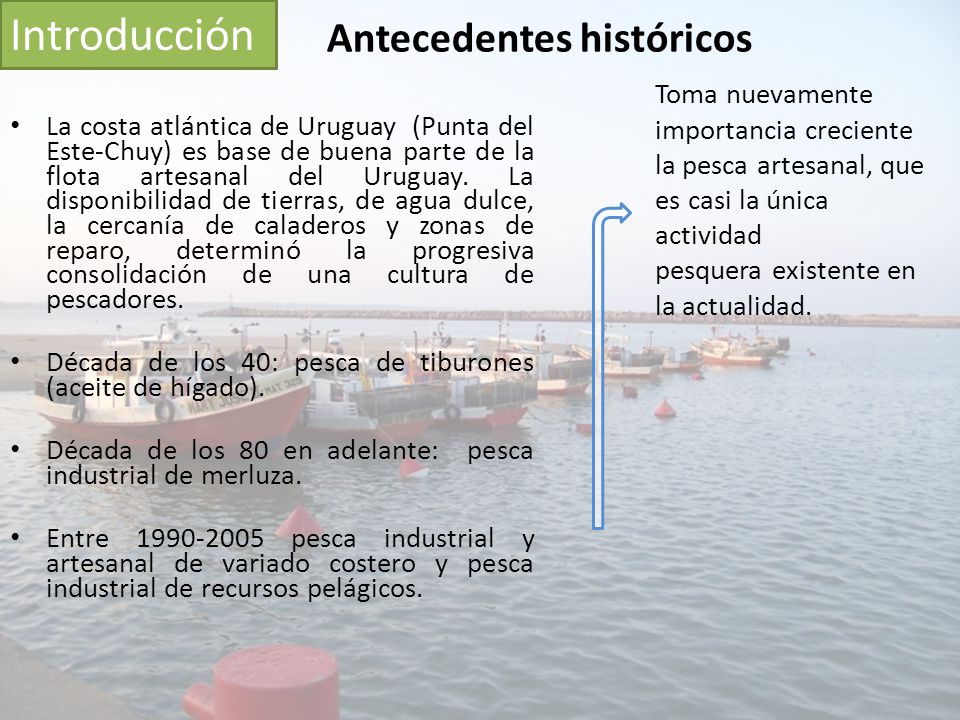 Introducción

Antecedentes históricos

• La costa atlántica de Uruguay (Punta del Este-Chuy) es base de buena parte de la flota artesanal del Uruguay. La disponibilidad de tierras, de agua dulce, la cercanía de caladeros y zonas de reparo, determinó la progresiva consolidación de una cultura de pescadores.

• Década de los 40: pesca de tiburones (aceite de hígado).

• Década de los 80 en adelante: pesca industrial de merluza.

• Entre 1990-2005 pesca industrial y artesanal de variado costero y pesca industrial de recursos pelágicos.

Toma nuevamente importancia creciente la pesca artesanal, que es casi la única actividad pesquera existente en la actualidad.